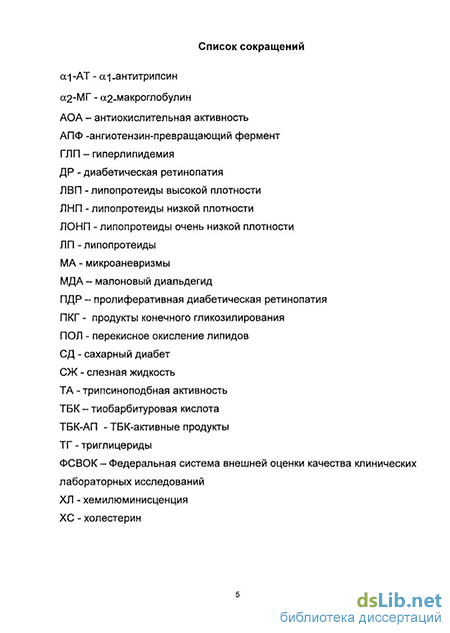 Список сокращений

$\alpha_1$-АТ - $\alpha_1$-антитрипсин

$\alpha_2$-МГ - $\alpha_2$-макроглобулин

АОА – антиокислительная активность

АПФ -ангиотензин-превращающий фермент

ГЛП – гиперлипидемия

ДР - диабетическая ретинопатия

ЛВП - липопротеиды высокой плотности

ЛНП - липопротеиды низкой плотности

ЛОНП - липопротеиды очень низкой плотности

ЛП - липопротеиды

МА - микроаневризмы

МДА – малоновый диальдегид

ПДР – пролиферативная диабетическая ретинопатия

ПКГ - продукты конечного гликозилирования

ПОЛ - перекисное окисление липидов

СД - сахарный диабет

СЖ - слезная жидкость

ТА - трипсиноподбная активность

ТБК – тиобарбитуровая кислота

ТБК-АП - ТБК-активные продукты

ТГ - триглицериды

ФСВОК – Федеральная система внешней оценки качества клинических лабораторных исследований

ХЛ - хемилюминисценция

ХС - холестерин

5

dsLib.net
библиотека диссертаций